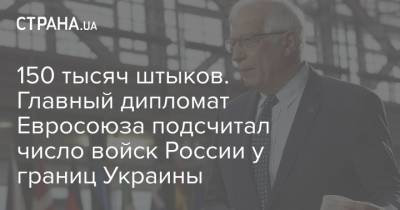 СТРАНА.ua

150 тысяч штыков. Главный дипломат Евросоюза подсчитал число войск России у границ Украины